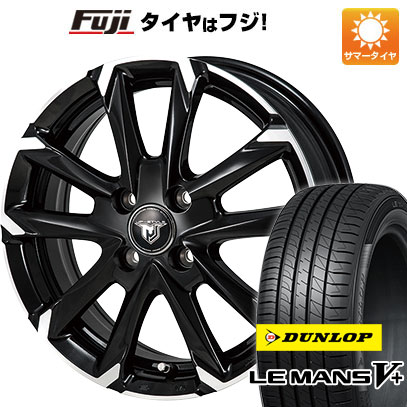 Fuji タイヤはフジ!

サマータイヤ

DUNLOP

LE MANS V+